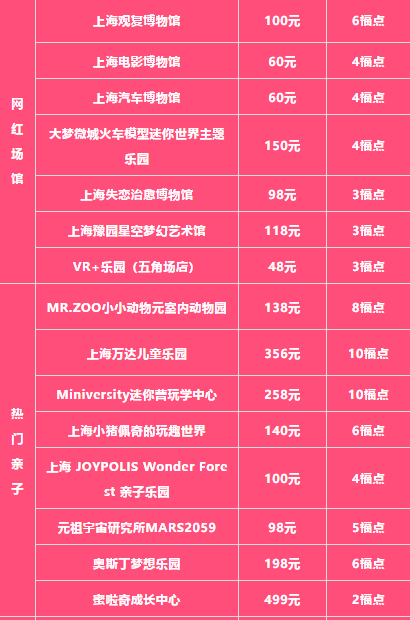 | | | | |
|---|---|---|---|
| 网红场馆 | 上海观复博物馆 | 100元 | 6福点 |
| | 上海电影博物馆 | 60元 | 4福点 |
| | 上海汽车博物馆 | 60元 | 4福点 |
| | 大梦微城火车模型迷你世界主题乐园 | 150元 | 4福点 |
| | 上海失恋治愈博物馆 | 98元 | 3福点 |
| | 上海豫园星空梦幻艺术馆 | 118元 | 3福点 |
| | VR+乐园（五角场店） | 48元 | 3福点 |
| 热门亲子 | MR.ZOO小小动物元室内动物园 | 138元 | 8福点 |
| | 上海万达儿童乐园 | 356元 | 10福点 |
| | Miniversity迷你营玩学中心 | 258元 | 10福点 |
| | 上海小猪佩奇的玩趣世界 | 140元 | 6福点 |
| | 上海 JOYPOLIS Wonder Forest 亲子乐园 | 100元 | 4福点 |
| | 元祖宇宙研究所MARS2059 | 98元 | 5福点 |
| | 奥斯丁梦想乐园 | 198元 | 6福点 |
| | 蜜啦奇成长中心 | 499元 | 2福点 |